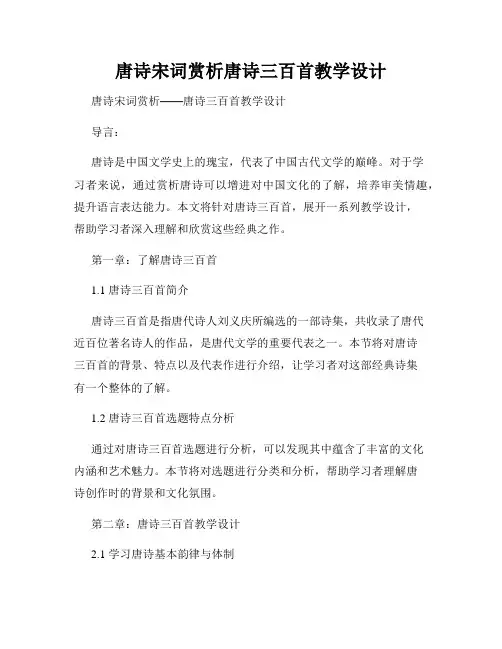 唐诗宋词赏析唐诗三百首教学设计

唐诗宋词赏析——唐诗三百首教学设计

导言：

唐诗是中国文学史上的瑰宝，代表了中国古代文学的巅峰。对于学习者来说，通过赏析唐诗可以增进对中国文化的了解，培养审美情趣，提升语言表达能力。本文将针对唐诗三百首，展开一系列教学设计，帮助学习者深入理解和欣赏这些经典之作。

第一章：了解唐诗三百首

1.1 唐诗三百首简介

唐诗三百首是指唐代诗人刘义庆所编选的一部诗集，共收录了唐代近百位著名诗人的作品，是唐代文学的重要代表之一。本节将对唐诗三百首的背景、特点以及代表作进行介绍，让学习者对这部经典诗集有一个整体的了解。

1.2 唐诗三百首选题特点分析

通过对唐诗三百首选题进行分析，可以发现其中蕴含了丰富的文化内涵和艺术魅力。本节将对选题进行分类和分析，帮助学习者理解唐诗创作时的背景和文化氛围。

第二章：唐诗三百首教学设计

2.1 学习唐诗基本韵律与体制